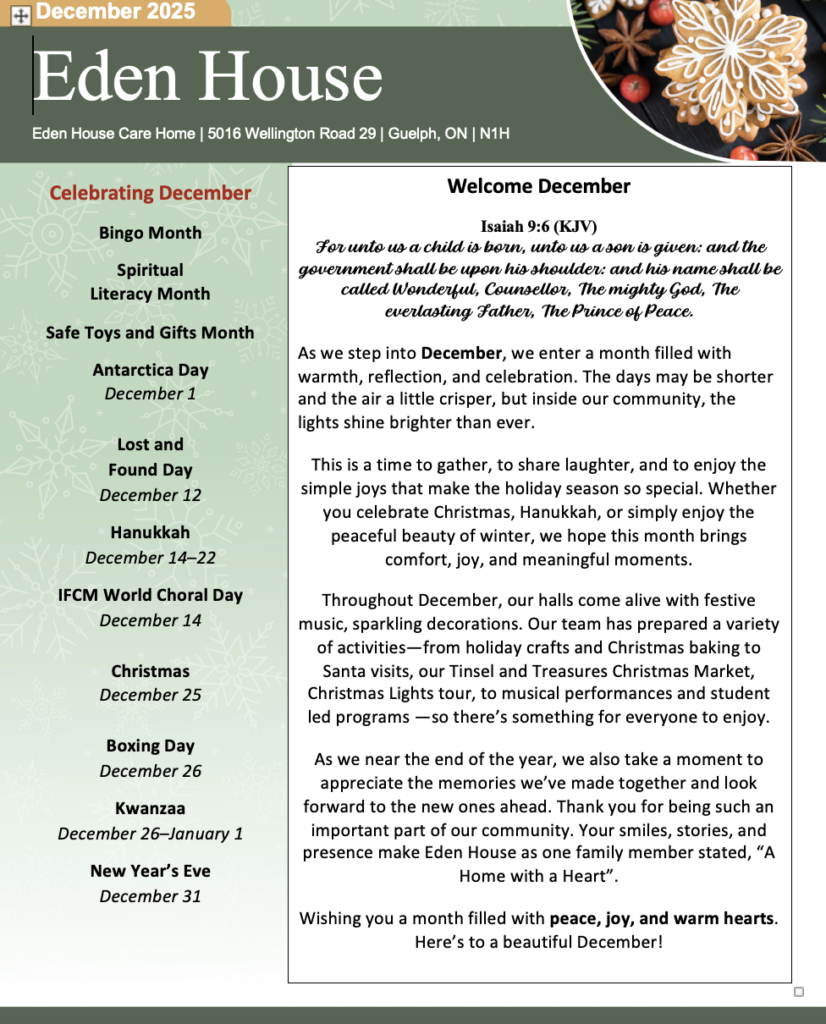 December 2025

Eden House

Eden House Care Home | 5016 Wellington Road 29 | Guelph, ON | N1H

Celebrating December

Bingo Month

Spiritual Literacy Month

Safe Toys and Gifts Month

Antarctica Day
December 1

Lost and Found Day
December 12

Hanukkah
December 14–22

IFCM World Choral Day
December 14

Christmas
December 25

Boxing Day
December 26

Kwanzaa
December 26–January 1

New Year's Eve
December 31

Welcome December

Isaiah 9:6 (KJV)
For unto us a child is born, unto us a son is given: and the government shall be upon his shoulder: and his name shall be called Wonderful, Counsellor, The mighty God, The everlasting Father, The Prince of Peace.

As we step into December, we enter a month filled with warmth, reflection, and celebration. The days may be shorter and the air a little crisper, but inside our community, the lights shine brighter than ever.

This is a time to gather, to share laughter, and to enjoy the simple joys that make the holiday season so special. Whether you celebrate Christmas, Hanukkah, or simply enjoy the peaceful beauty of winter, we hope this month brings comfort, joy, and meaningful moments.

Throughout December, our halls come alive with festive music, sparkling decorations. Our team has prepared a variety of activities—from holiday crafts and Christmas baking to Santa visits, our Tinsel and Treasures Christmas Market, Christmas Lights tour, to musical performances and student led programs —so there's something for everyone to enjoy.

As we near the end of the year, we also take a moment to appreciate the memories we've made together and look forward to the new ones ahead. Thank you for being such an important part of our community. Your smiles, stories, and presence make Eden House as one family member stated, "A Home with a Heart".

Wishing you a month filled with peace, joy, and warm hearts. Here's to a beautiful December!